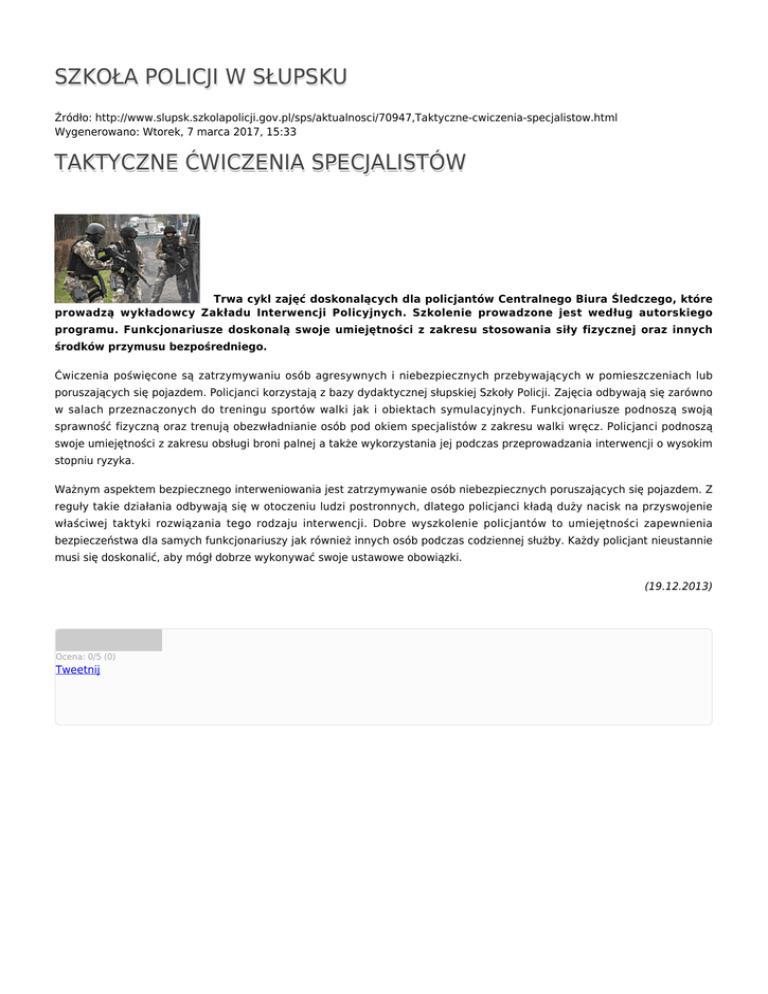 SZKOŁA POLICJI W SŁUPSKU

Źródło: http://www.slupsk.szkolapolicji.gov.pl/sps/aktualnosci/70947,Taktyczne-cwiczenia-specjalistow.html
Wygenerowano: Wtorek, 7 marca 2017, 15:33

TAKTYCZNE ĆWICZENIA SPECJALISTÓW

Trwa cykl zajęć doskonalących dla policjantów Centralnego Biura Śledczego, które prowadzą wykładowcy Zakładu Interwencji Policyjnych. Szkolenie prowadzone jest według autorskiego programu. Funkcjonariusze doskonalą swoje umiejętności z zakresu stosowania siły fizycznej oraz innych środków przymusu bezpośredniego.

Ćwiczenia poświęcone są zatrzymywaniu osób agresywnych i niebezpiecznych przebywających w pomieszczeniach lub poruszających się pojazdem. Policjanci korzystają z bazy dydaktycznej słupskiej Szkoły Policji. Zajęcia odbywają się zarówno w salach przeznaczonych do treningu sportów walki jak i obiektach symulacyjnych. Funkcjonariusze podnoszą swoją sprawność fizyczną oraz trenują obezwładnianie osób pod okiem specjalistów z zakresu walki wręcz. Policjanci podnoszą swoje umiejętności z zakresu obsługi broni palnej a także wykorzystania jej podczas przeprowadzania interwencji o wysokim stopniu ryzyka.

Ważnym aspektem bezpiecznego interweniowania jest zatrzymywanie osób niebezpiecznych poruszających się pojazdem. Z reguły takie działania odbywają się w otoczeniu ludzi postronnych, dlatego policjanci kładą duży nacisk na przyswojenie właściwej taktyki rozwiązania tego rodzaju interwencji. Dobre wyszkolenie policjantów to umiejętności zapewnienia bezpieczeństwa dla samych funkcjonariuszy jak również innych osób podczas codziennej służby. Każdy policjant nieustannie musi się doskonalić, aby mógł dobrze wykonywać swoje ustawowe obowiązki.

(19.12.2013)

Ocena: 0/5 (0)
Tweetnij